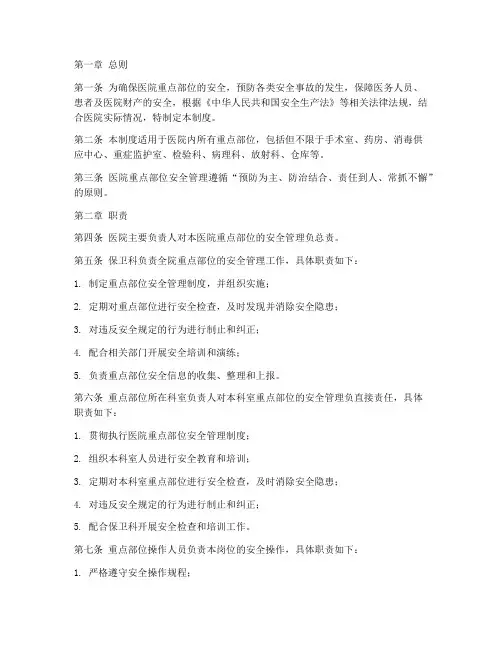 第一章 总则

第一条 为确保医院重点部位的安全，预防各类安全事故的发生，保障医务人员、患者及医院财产的安全，根据《中华人民共和国安全生产法》等相关法律法规，结合医院实际情况，特制定本制度。

第二条 本制度适用于医院内所有重点部位，包括但不限于手术室、药房、消毒供应中心、重症监护室、检验科、病理科、放射科、仓库等。

第三条 医院重点部位安全管理遵循“预防为主、防治结合、责任到人、常抓不懈”的原则。

第二章 职责

第四条 医院主要负责人对本医院重点部位的安全管理负总责。

第五条 保卫科负责全院重点部位的安全管理工作，具体职责如下：

1. 制定重点部位安全管理制度，并组织实施；

2. 定期对重点部位进行安全检查，及时发现并消除安全隐患；

3. 对违反安全规定的行为进行制止和纠正；

4. 配合相关部门开展安全培训和演练；

5. 负责重点部位安全信息的收集、整理和上报。

第六条 重点部位所在科室负责人对本科室重点部位的安全管理负直接责任，具体职责如下：

1. 贯彻执行医院重点部位安全管理制度；

2. 组织本科室人员进行安全教育和培训；

3. 定期对本科室重点部位进行安全检查，及时消除安全隐患；

4. 对违反安全规定的行为进行制止和纠正；

5. 配合保卫科开展安全检查和培训工作。

第七条 重点部位操作人员负责本岗位的安全操作，具体职责如下：

1. 严格遵守安全操作规程；